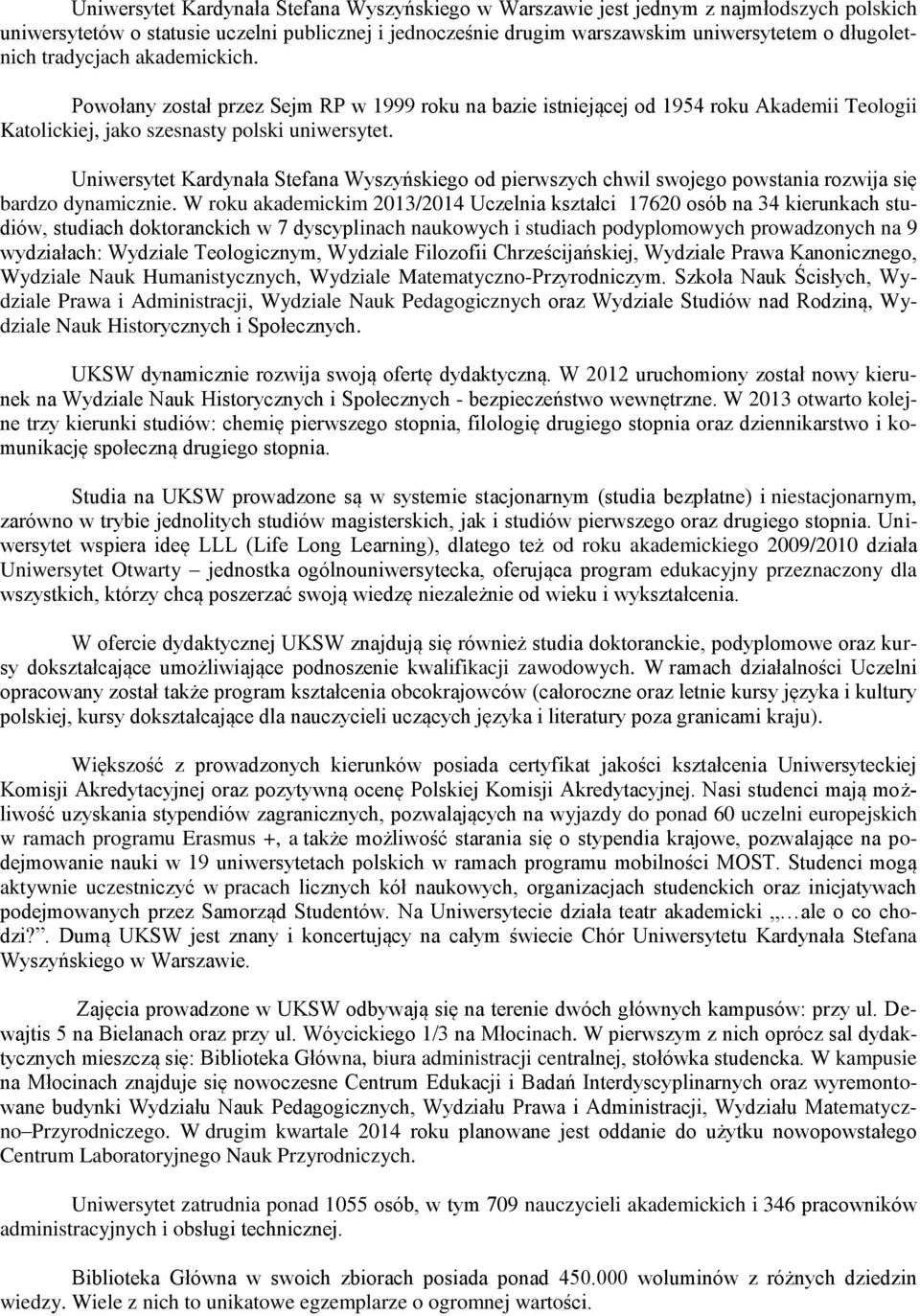 Uniwersytet Kardynała Stefana Wyszyńskiego w Warszawie jest jednym z najmłodszych polskich uniwersytetów o statusie uczelni publicznej i jednocześnie drugim warszawskim uniwersytetem o długoletnich tradycjach akademickich.

Powołany został przez Sejm RP w 1999 roku na bazie istniejącej od 1954 roku Akademii Teologii Katolickiej, jako szesnasty polski uniwersytet.

Uniwersytet Kardynała Stefana Wyszyńskiego od pierwszych chwil swojego powstania rozwija się bardzo dynamicznie. W roku akademickim 2013/2014 Uczelnia kształci 17620 osób na 34 kierunkach studiów, studiach doktoranckich w 7 dyscyplinach naukowych i studiach podyplomowych prowadzonych na 9 wydziałach: Wydziale Teologicznym, Wydziale Filozofii Chrześcijańskiej, Wydziale Prawa Kanonicznego, Wydziale Nauk Humanistycznych, Wydziale Matematyczno-Przyrodniczym. Szkoła Nauk Ścisłych, Wydziale Prawa i Administracji, Wydziale Nauk Pedagogicznych oraz Wydziale Studiów nad Rodziną, Wydziale Nauk Historycznych i Społecznych.

UKSW dynamicznie rozwija swoją ofertę dydaktyczną. W 2012 uruchomiony został nowy kierunek na Wydziale Nauk Historycznych i Społecznych - bezpieczeństwo wewnętrzne. W 2013 otwarto kolejne trzy kierunki studiów: chemię pierwszego stopnia, filologię drugiego stopnia oraz dziennikarstwo i komunikację społeczną drugiego stopnia.

Studia na UKSW prowadzone są w systemie stacjonarnym (studia bezpłatne) i niestacjonarnym, zarówno w trybie jednolitych studiów magisterskich, jak i studiów pierwszego oraz drugiego stopnia. Uniwersytet wspiera ideę LLL (Life Long Learning), dlatego też od roku akademickiego 2009/2010 działa Uniwersytet Otwarty – jednostka ogólnouniwersytecka, oferująca program edukacyjny przeznaczony dla wszystkich, którzy chcą poszerzać swoją wiedzę niezależnie od wieku i wykształcenia.

W ofercie dydaktycznej UKSW znajdują się również studia doktoranckie, podyplomowe oraz kursy dokształcające umożliwiające podnoszenie kwalifikacji zawodowych. W ramach działalności Uczelni opracowany został także program kształcenia obcokrajowców (całoroczne oraz letnie kursy języka i kultury polskiej, kursy dokształcające dla nauczycieli uczących języka i literatury poza granicami kraju).

Większość z prowadzonych kierunków posiada certyfikat jakości kształcenia Uniwersyteckiej Komisji Akredytacyjnej oraz pozytywną ocenę Polskiej Komisji Akredytacyjnej. Nasi studenci mają możliwość uzyskania stypendiów zagranicznych, pozwalających na wyjazdy do ponad 60 uczelni europejskich w ramach programu Erasmus +, a także możliwość starania się o stypendia krajowe, pozwalające na podejmowanie nauki w 19 uniwersytetach polskich w ramach programu mobilności MOST. Studenci mogą aktywnie uczestniczyć w pracach licznych kół naukowych, organizacjach studenckich oraz inicjatywach podejmowanych przez Samorząd Studentów. Na Uniwersytecie działa teatr akademicki „…ale o co chodzi?”. Dumą UKSW jest znany i koncertujący na całym świecie Chór Uniwersytetu Kardynała Stefana Wyszyńskiego w Warszawie.

Zajęcia prowadzone w UKSW odbywają się na terenie dwóch głównych kampusów: przy ul. Dewajtis 5 na Bielanach oraz przy ul. Wóycickiego 1/3 na Młocinach. W pierwszym z nich oprócz sal dydaktycznych mieszczą się: Biblioteka Główna, biura administracji centralnej, stołówka studencka. W kampusie na Młocinach znajduje się nowoczesne Centrum Edukacji i Badań Interdyscyplinarnych oraz wyremontowane budynki Wydziału Nauk Pedagogicznych, Wydziału Prawa i Administracji, Wydziału Matematyczno–Przyrodniczego. W drugim kwartale 2014 roku planowane jest oddanie do użytku nowopowstałego Centrum Laboratoryjnego Nauk Przyrodniczych.

Uniwersytet zatrudnia ponad 1055 osób, w tym 709 nauczycieli akademickich i 346 pracowników administracyjnych i obsługi technicznej.

Biblioteka Główna w swoich zbiorach posiada ponad 450.000 woluminów z różnych dziedzin wiedzy. Wiele z nich to unikatowe egzemplarze o ogromnej wartości.